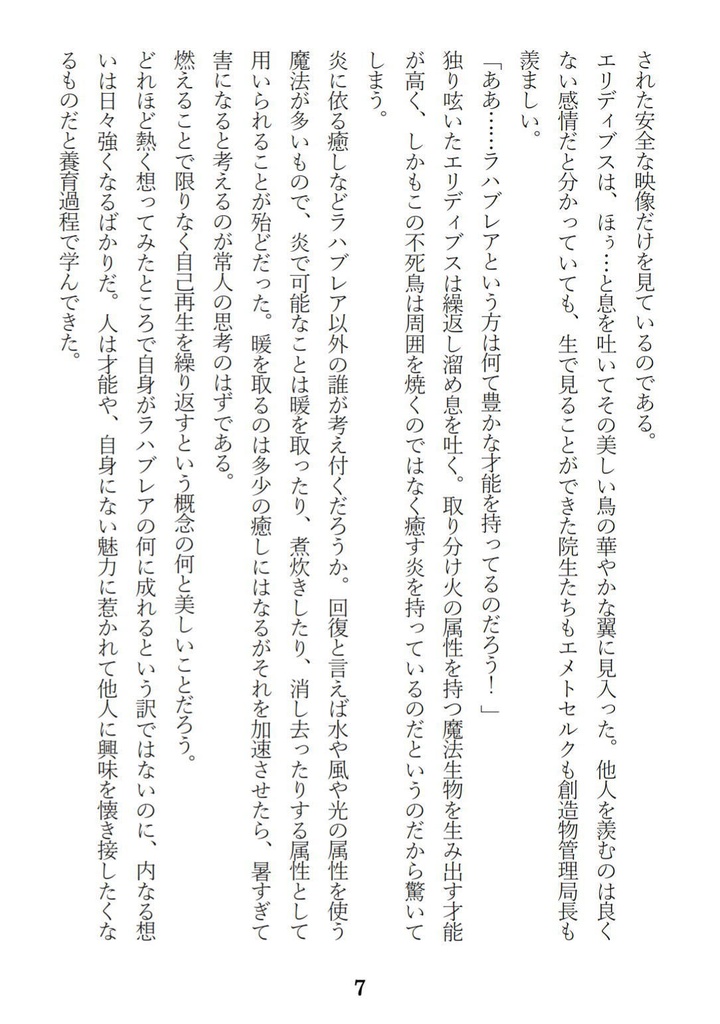 された安全な映像だけを見ているのである。

エリディブスは、ほぅ…と息を吐いてその美しい鳥の華やかな翼に見入った。他人を羨むのは良くない感情だと分かっていても、生で見ることができた院生たちもエメトセルクも創造物管理局長も羨ましい。

「ああ……ラハブレアという方は何て豊かな才能を持ってるのだろう！」

独り呟いたエリディブスは繰返し溜め息を吐く。取り分け火の属性を持つ魔法生物を生み出す才能が高く、しかもこの不死鳥は周囲を焼くのではなく癒す炎を持っているのだというのだから驚いてしまう。

炎に依る癒しなどラハブレア以外の誰が考え付くだろうか。回復と言えば水や風や光の属性を使う魔法が多いもので、炎で可能なことは暖を取ったり、煮炊きしたり、消し去ったりする属性として用いられることが殆どだった。暖を取るのは多少の癒しにはなるがそれを加速させたら、暑すぎて害になると考えるのが常人の思考のはずである。

燃えることで限りなく自己再生を繰り返すという概念の何と美しいことだろう。

どれほど熱く想ってみたところで自身がラハブレアの何に成れるという訳ではないのに、内なる想いは日々強くなるばかりだ。人は才能や、自身にない魅力に惹かれて他人に興味を懐き接したくなるものだと養育過程で学んできた。

7